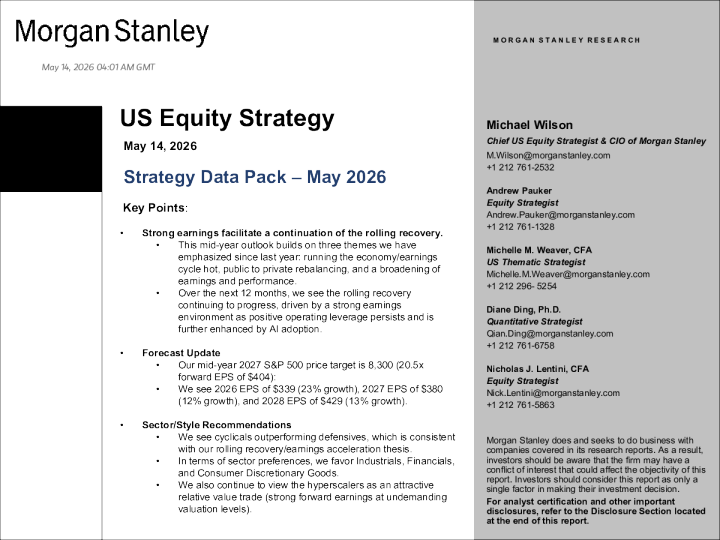 Morgan Stanley

May 14, 2026 04:01 AM GMT

US Equity Strategy

May 14, 2026

Strategy Data Pack – May 2026

Key Points:

• Strong earnings facilitate a continuation of the rolling recovery.
    • This mid-year outlook builds on three themes we have emphasized since last year: running the economy/earnings cycle hot, public to private rebalancing, and a broadening of earnings and performance.
    • Over the next 12 months, we see the rolling recovery continuing to progress, driven by a strong earnings environment as positive operating leverage persists and is further enhanced by AI adoption.

• Forecast Update
    • Our mid-year 2027 S&P 500 price target is 8,300 (20.5x forward EPS of $404):
    • We see 2026 EPS of $339 (23% growth), 2027 EPS of $380 (12% growth), and 2028 EPS of $429 (13% growth).

• Sector/Style Recommendations
    • We see cyclicals outperforming defensives, which is consistent with our rolling recovery/earnings acceleration thesis.
    • In terms of sector preferences, we favor Industrials, Financials, and Consumer Discretionary Goods.
    • We also continue to view the hyperscalers as an attractive relative value trade (strong forward earnings at undemanding valuation levels).

MORGAN STANLEY RESEARCH

Michael Wilson
Chief US Equity Strategist & CIO of Morgan Stanley
M.Wilson@morganstanley.com
+1 212 761-2532

Andrew Pauker
Equity Strategist
Andrew.Pauker@morganstanley.com
+1 212 761-1328

Michelle M. Weaver, CFA
US Thematic Strategist
Michelle.M.Weaver@morganstanley.com
+1 212 296- 5254

Diane Ding, Ph.D.
Quantitative Strategist
Qian.Ding@morganstanley.com
+1 212 761-6758

Nicholas J. Lentini, CFA
Equity Strategist
Nick.Lentini@morganstanley.com
+1 212 761-5863

Morgan Stanley does and seeks to do business with companies covered in its research reports. As a result, investors should be aware that the firm may have a conflict of interest that could affect the objectivity of this report. Investors should consider this report as only a single factor in making their investment decision.

For analyst certification and other important disclosures, refer to the Disclosure Section located at the end of this report.